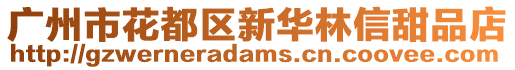 广州市花都区新华林信甜品店
http://gzwerneradams.cn.coovee.com